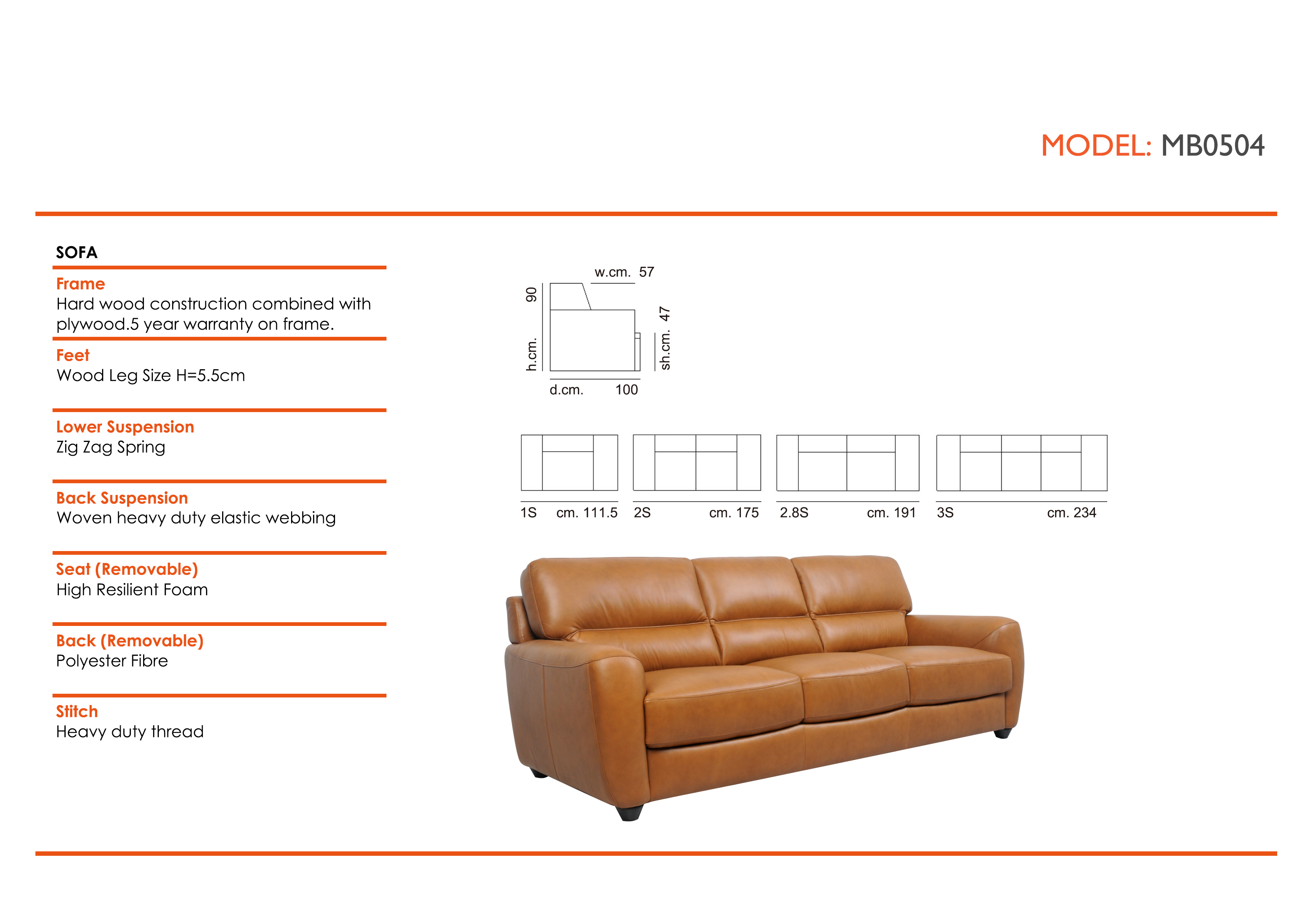 MODEL: MB0504

SOFA

Frame
Hard wood construction combined with plywood.5 year warranty on frame.

Feet
Wood Leg Size H=5.5cm

Lower Suspension
Zig Zag Spring

Back Suspension
Woven heavy duty elastic webbing

Seat (Removable)
High Resilient Foam

Back (Removable)
Polyester Fibre

Stitch
Heavy duty thread

w.cm. 57
h.cm. 90
sh.cm. 47
d.cm. 100

1S cm. 111.5
2S cm. 175
2.8S cm. 191
3S cm. 234